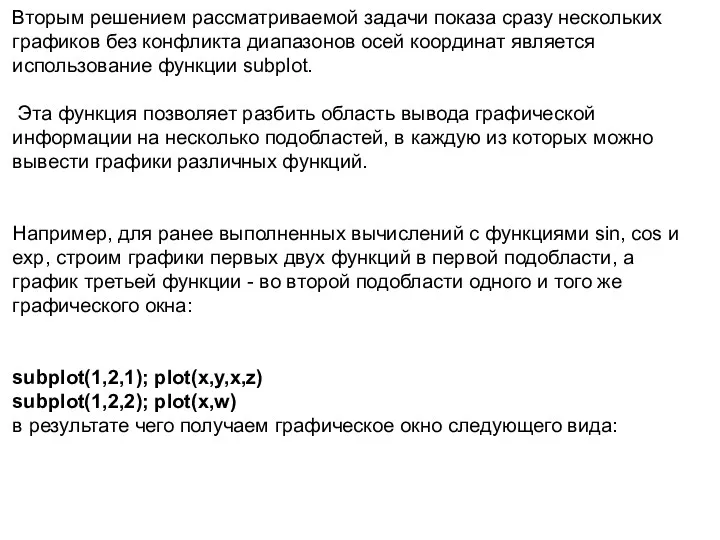 Вторым решением рассматриваемой задачи показа сразу нескольких графиков без конфликта диапазонов осей координат является использование функции subplot.

Эта функция позволяет разбить область вывода графической информации на несколько подобластей, в каждую из которых можно вывести графики различных функций.

Например, для ранее выполненных вычислений с функциями sin, cos и exp, строим графики первых двух функций в первой подобласти, а график третьей функции - во второй подобласти одного и того же графического окна:

subplot(1,2,1); plot(x,y,x,z)
subplot(1,2,2); plot(x,w)
в результате чего получаем графическое окно следующего вида: